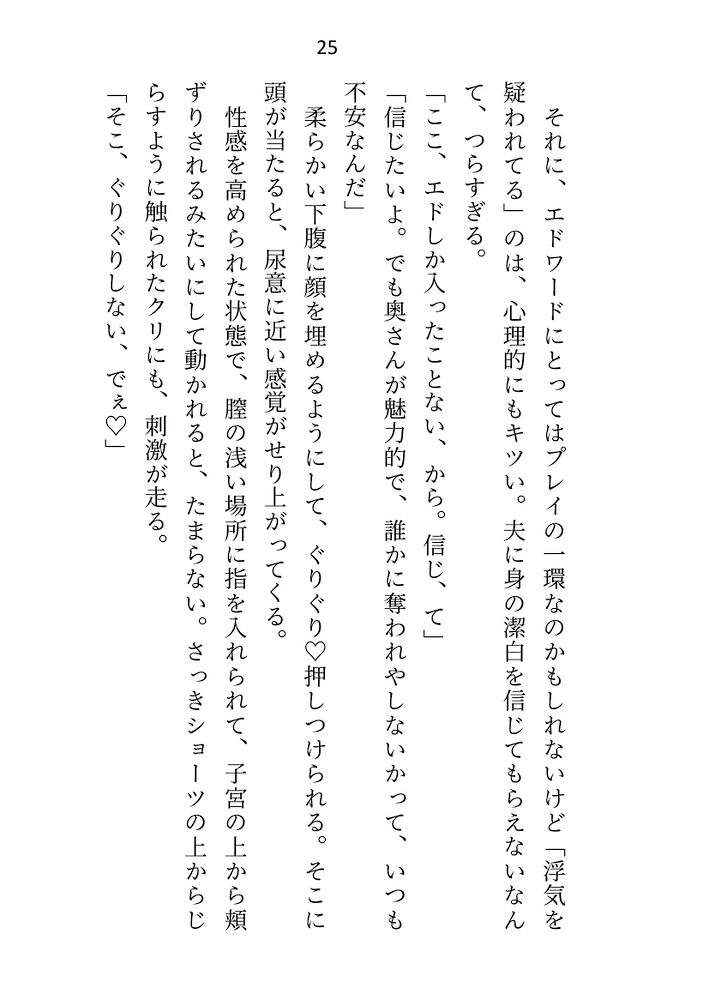 25

それに、エドワードにとってはプレイの一環なのかもしれないけど「浮気を疑われてる」のは、心理的にもキツい。夫に身の潔白を信じてもらえないなんて、つらすぎる。

「ここ、エドしか入ったことない、から。信じ、て」

「信じたいよ。でも奥さんが魅力的で、誰かに奪われやしないかって、いつも不安なんだ」

柔らかい下腹に顔を埋めるようにして、ぐりぐり♡押しつけられる。そこに頭が当たると、尿意に近い感覚がせり上がってくる。

性感を高められた状態で、膣の浅い場所に指を入れられて、子宮の上から頬ずりされるみたいにして動かれると、たまらない。さっきショーツの上からじらすように触られたクリにも、刺激が走る。

「そこ、ぐりぐりしない、でぇ♡」